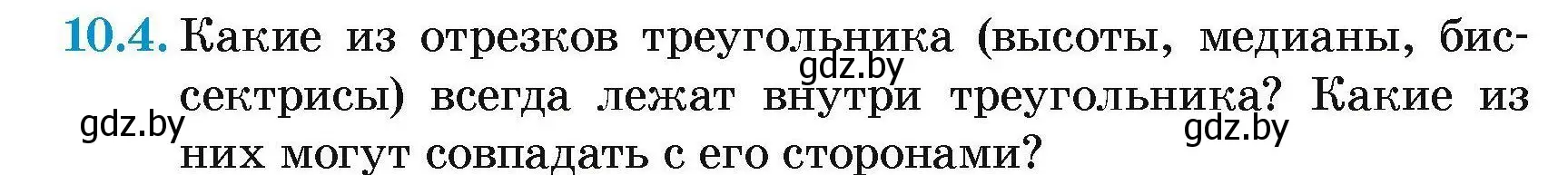 10.4. Какие из отрезков треугольника (высоты, медианы, биссектрисы) всегда лежат внутри треугольника? Какие из них могут совпадать с его сторонами?

gdz.by

gdz.by

gdz.by